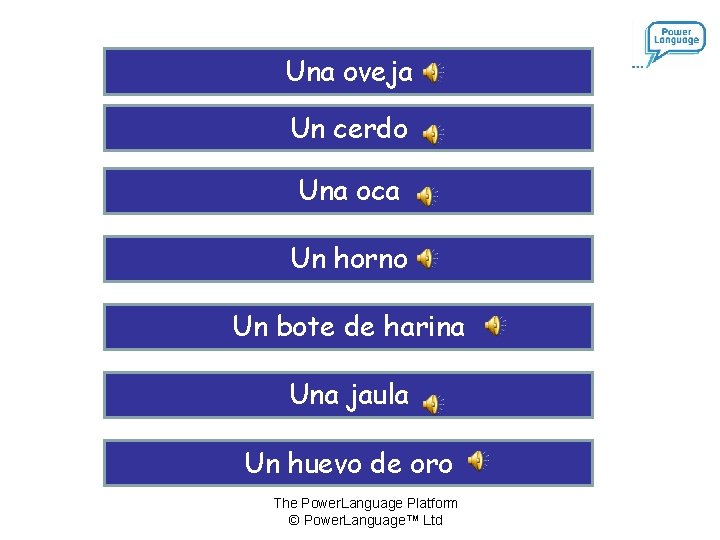 Power Language

Una oveja

Un cerdo

Una oca

Un horno

Un bote de harina

Una jaula

Un huevo de oro

The PowerLanguage Platform
© PowerLanguage™ Ltd